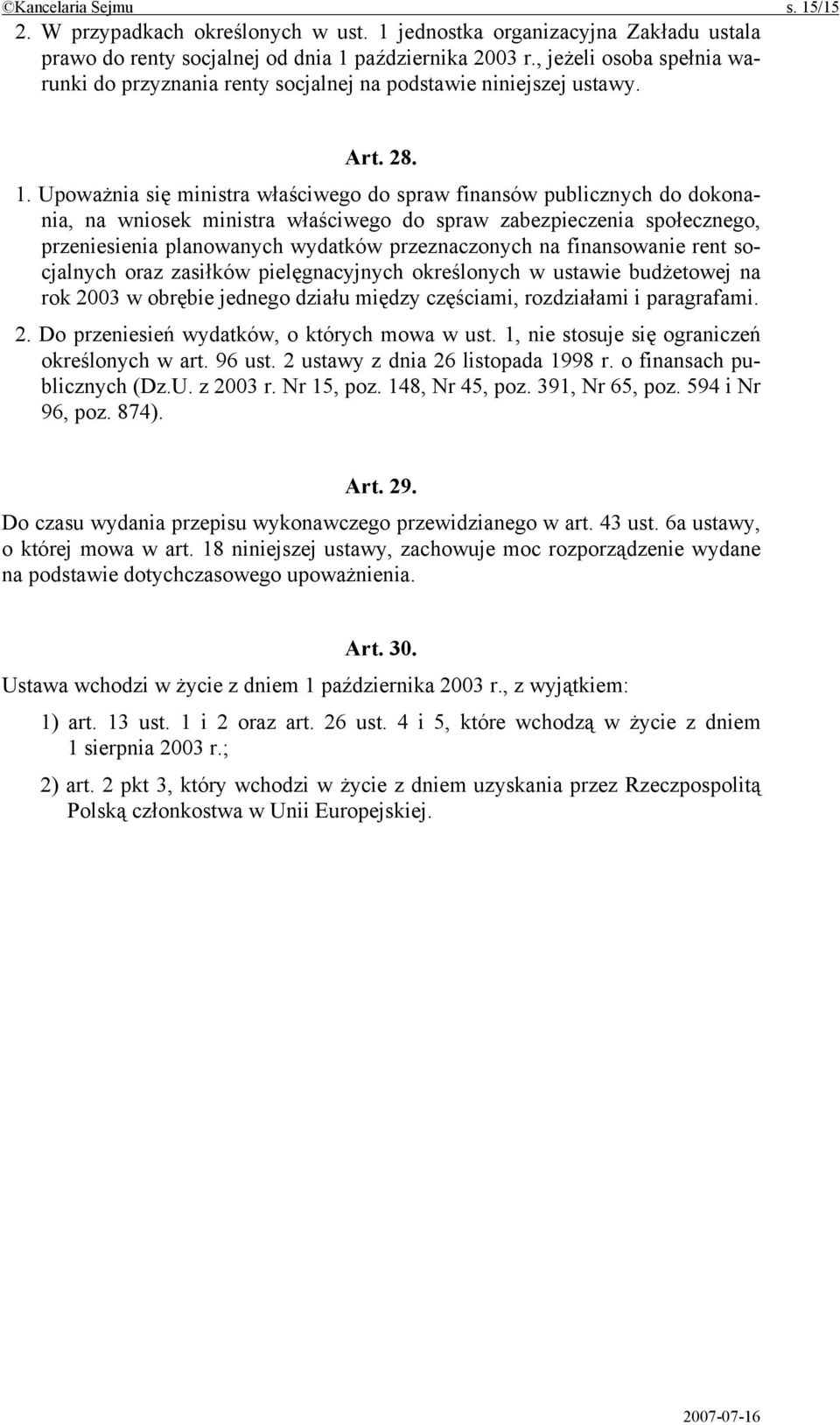 ©Kancelaria Sejmu s. 15/15

2. W przypadkach określonych w ust. 1 jednostka organizacyjna Zakładu ustala prawo do renty socjalnej od dnia 1 października 2003 r., jeżeli osoba spełnia warunki do przyznania renty socjalnej na podstawie niniejszej ustawy.

Art. 28.

1. Upoważnia się ministra właściwego do spraw finansów publicznych do dokonania, na wniosek ministra właściwego do spraw zabezpieczenia społecznego, przeniesienia planowanych wydatków przeznaczonych na finansowanie rent socjalnych oraz zasiłków pielęgnacyjnych określonych w ustawie budżetowej na rok 2003 w obrębie jednego działu między częściami, rozdziałami i paragrafami.

2. Do przeniesień wydatków, o których mowa w ust. 1, nie stosuje się ograniczeń określonych w art. 96 ust. 2 ustawy z dnia 26 listopada 1998 r. o finansach publicznych (Dz.U. z 2003 r. Nr 15, poz. 148, Nr 45, poz. 391, Nr 65, poz. 594 i Nr 96, poz. 874).

Art. 29.

Do czasu wydania przepisu wykonawczego przewidzianego w art. 43 ust. 6a ustawy, o której mowa w art. 18 niniejszej ustawy, zachowuje moc rozporządzenie wydane na podstawie dotychczasowego upoważnienia.

Art. 30.

Ustawa wchodzi w życie z dniem 1 października 2003 r., z wyjątkiem:

1) art. 13 ust. 1 i 2 oraz art. 26 ust. 4 i 5, które wchodzą w życie z dniem 1 sierpnia 2003 r.;

2) art. 2 pkt 3, który wchodzi w życie z dniem uzyskania przez Rzeczpospolitą Polską członkostwa w Unii Europejskiej.

2007-07-16